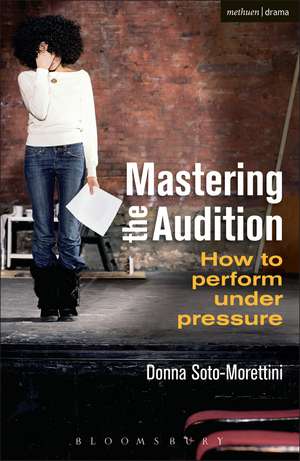 methuen | drama

Mastering the Audition

How to perform under pressure

Donna Soto-Morettini

BLOOMSBURY